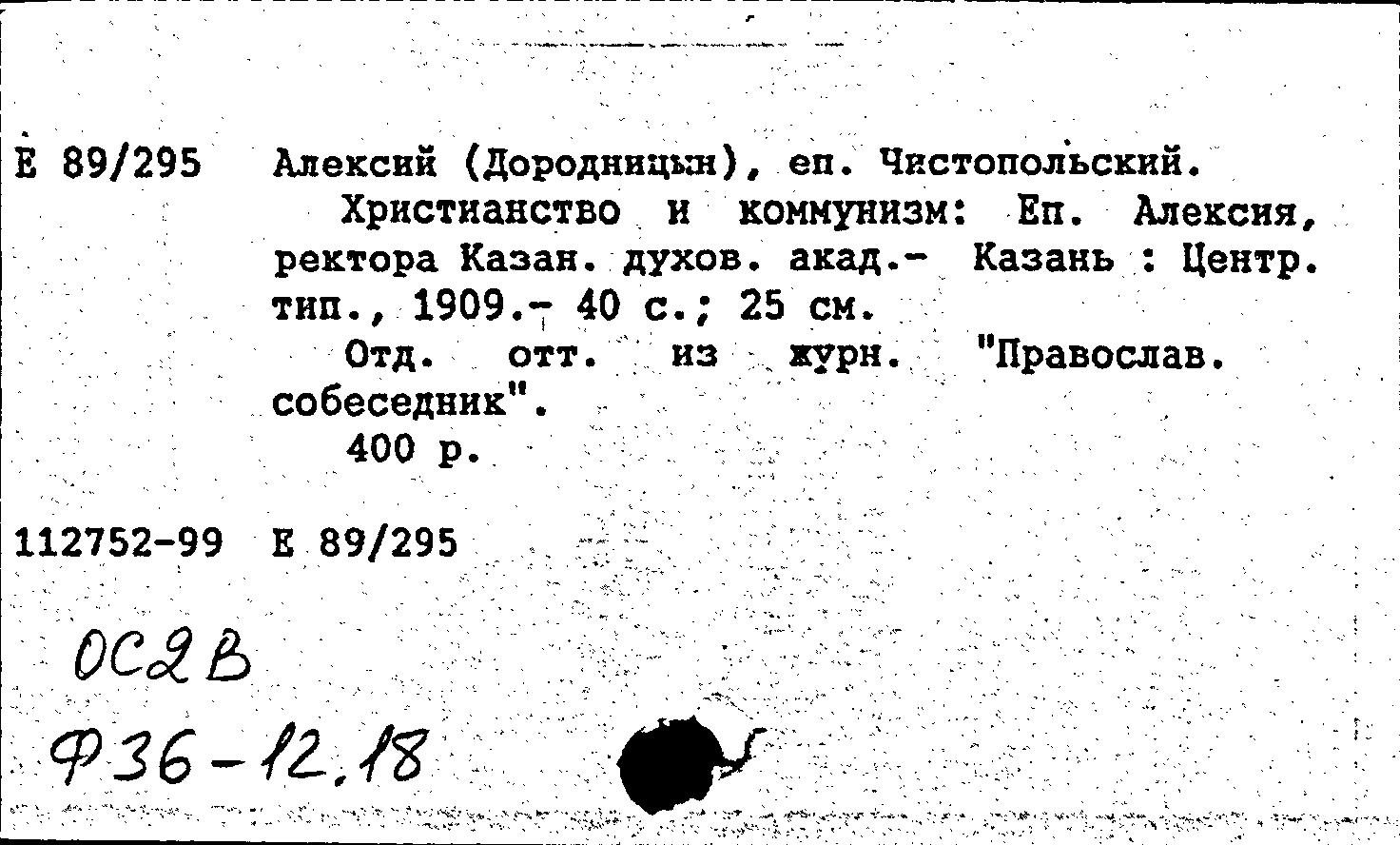 Е 89/295 Алексий (Дородницын), еп. Чистопольский.

Христианство и коммунизм: Еп. Алексия, ректора Казан. духов. акад.- Казань : Центр. тип., 1909.- 40 с.; 25 см.

Отд. отт. из журн. "Православ. собеседник".

400 р.

112752-99 Е 89/295

ОС2В

Ф36-12.18